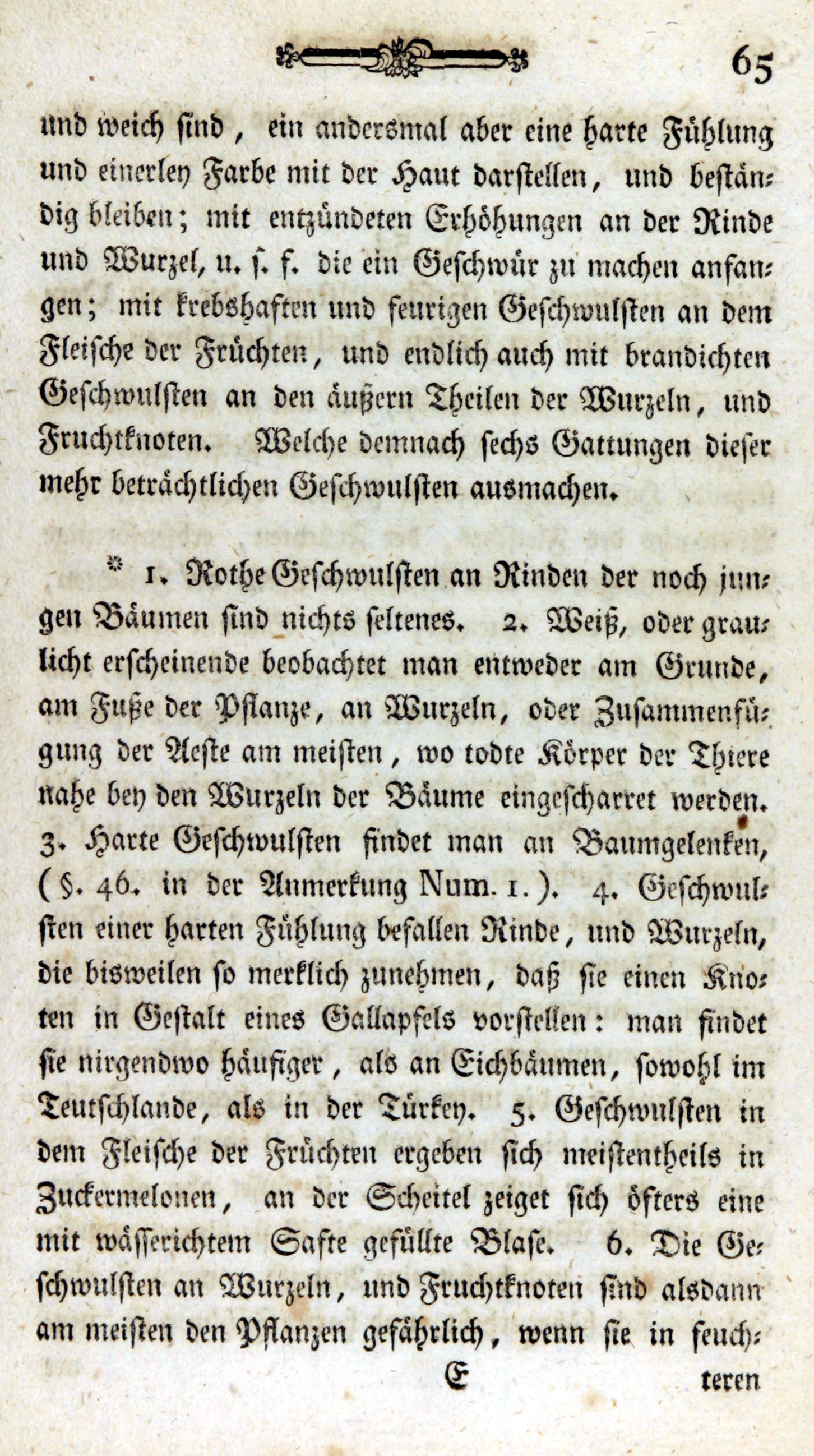 65

und weich sind, ein andersmal aber eine harte Fühlung und einerley Farbe mit der Haut darstellen, und beständig bleiben; mit entzündeten Erhöhungen an der Rinde und Wurzel, u. s. f. die ein Geschwür zu machen anfangen; mit krebshaften und feurigen Geschwulsten an dem Fleische der Früchten, und endlich auch mit brandichten Geschwulsten an den äußern Theilen der Wurzeln, und Fruchtknoten. Welche demnach sechs Gattungen dieser mehr beträchtlichen Geschwulsten ausmachen.

* 1. Rothe Geschwulsten an Rinden der noch jungen Bäumen sind nichts seltenes. 2. Weiß, oder graulicht erscheinende beobachtet man entweder am Grunde, am Fuße der Pflanze, an Wurzeln, oder Zusammenfügung der Aeste am meisten, wo todte Körper der Thiere nahe bey den Wurzeln der Bäume eingescharret werden. 3. Harte Geschwulsten findet man an Baumgelenken, (§. 46. in der Anmerkung Num. 1.). 4. Geschwulsten einer harten Fühlung befallen Rinde, und Wurzeln, die bisweilen so merklich zunehmen, daß sie einen Knoten in Gestalt eines Gallapfels vorstellen: man findet sie nirgendwo häufiger, als an Eichbäumen, sowohl im Teutschlande, als in der Türkey. 5. Geschwulsten in dem Fleische der Früchten ergeben sich meistentheils in Zuckermelonen, an der Scheitel zeiget sich öfters eine mit wässerichtem Safte gefüllte Blase. 6. Die Geschwulsten an Wurzeln, und Fruchtknoten sind alsdann am meisten den Pflanzen gefährlich, wenn sie in feuch-

E teren